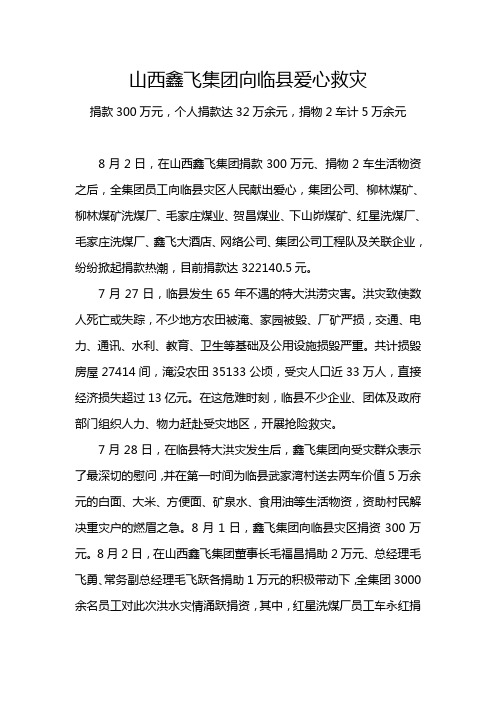 山西鑫飞集团向临县爱心救灾

捐款 300 万元，个人捐款达 32 万余元，捐物 2 车计 5 万余元

8 月 2 日，在山西鑫飞集团捐款 300 万元、捐物 2 车生活物资之后，全集团员工向临县灾区人民献出爱心，集团公司、柳林煤矿、柳林煤矿洗煤厂、毛家庄煤业、贺昌煤业、下山峁煤矿、红星洗煤厂、毛家庄洗煤厂、鑫飞大酒店、网络公司、集团公司工程队及关联企业，纷纷掀起捐款热潮，目前捐款达 322140.5 元。

7 月 27 日，临县发生 65 年不遇的特大洪涝灾害。洪灾致使数人死亡或失踪，不少地方农田被淹、家园被毁、厂矿严损，交通、电力、通讯、水利、教育、卫生等基础及公用设施损毁严重。共计损毁房屋 27414 间，淹没农田 35133 公顷，受灾人口近 33 万人，直接经济损失超过 13 亿元。在这危难时刻，临县不少企业、团体及政府部门组织人力、物力赶赴受灾地区，开展抢险救灾。

7 月 28 日，在临县特大洪灾发生后，鑫飞集团向受灾群众表示了最深切的慰问，并在第一时间为临县武家湾村送去两车价值 5 万余元的白面、大米、方便面、矿泉水、食用油等生活物资，资助村民解决重灾户的燃眉之急。8 月 1 日，鑫飞集团向临县灾区捐资 300 万元。8 月 2 日，在山西鑫飞集团董事长毛福昌捐助 2 万元、总经理毛飞勇、常务副总经理毛飞跃各捐助 1 万元的积极带动下，全集团 3000 余名员工对此次洪水灾情涌跃捐资，其中，红星洗煤厂员工车永红捐